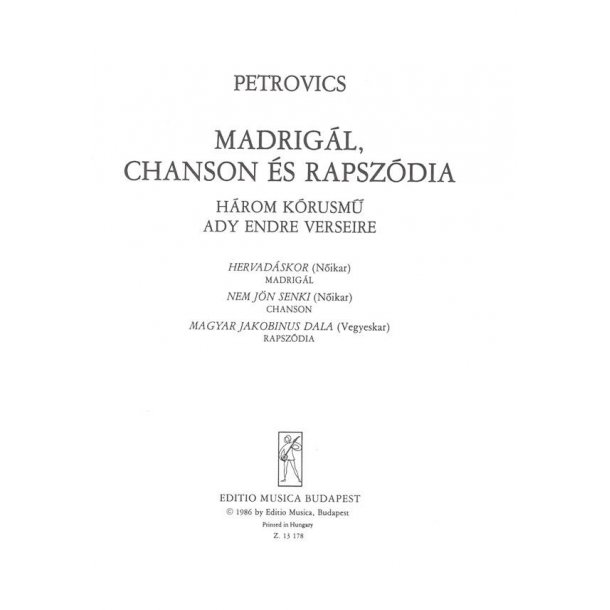 PETROVICS

MADRIGÁL, CHANSON ÉS RAPSZÓDIA

HÁROM KÓRUSMŰ
ADY ENDRE VERSEIRE

HERVADÁSKOR (Nőikar)
MADRIGÁL
NEM JÖN SENKI (Nőikar)
CHANSON
MAGYAR JAKOBINUS DALA (Vegyeskar)
RAPSZÓDIA

EDITIO MUSICA BUDAPEST
© 1986 by Editio Musica, Budapest
Printed in Hungary
Z. 13 178